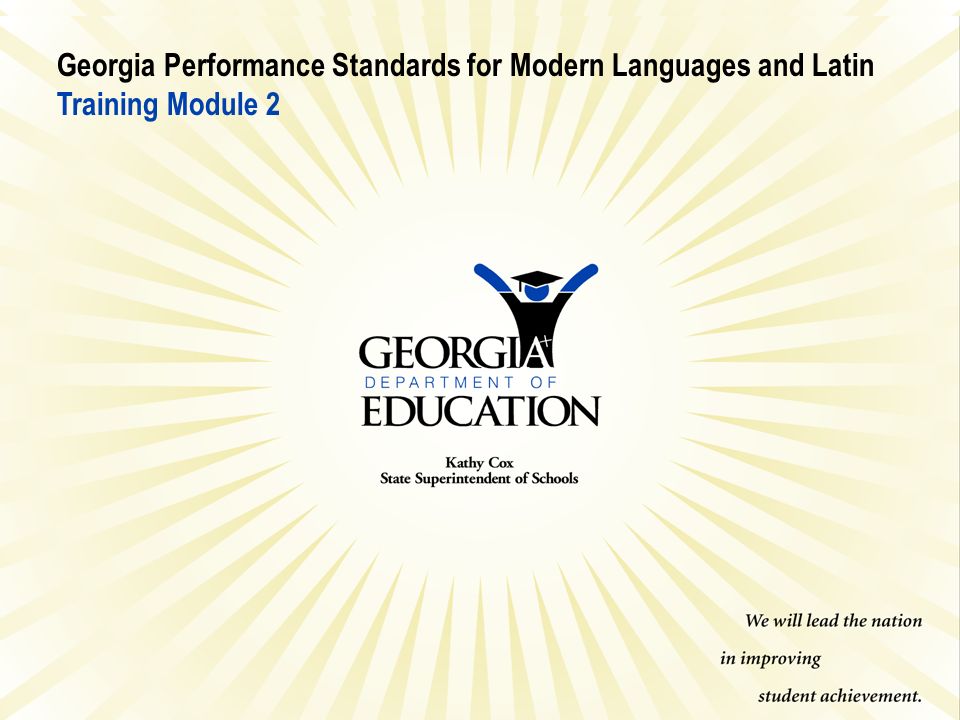 Georgia Performance Standards for Modern Languages and Latin
Training Module 2

GEORGIA
DEPARTMENT OF
EDUCATION

Kathy Cox
State Superintendent of Schools

We will lead the nation
in improving
student achievement.